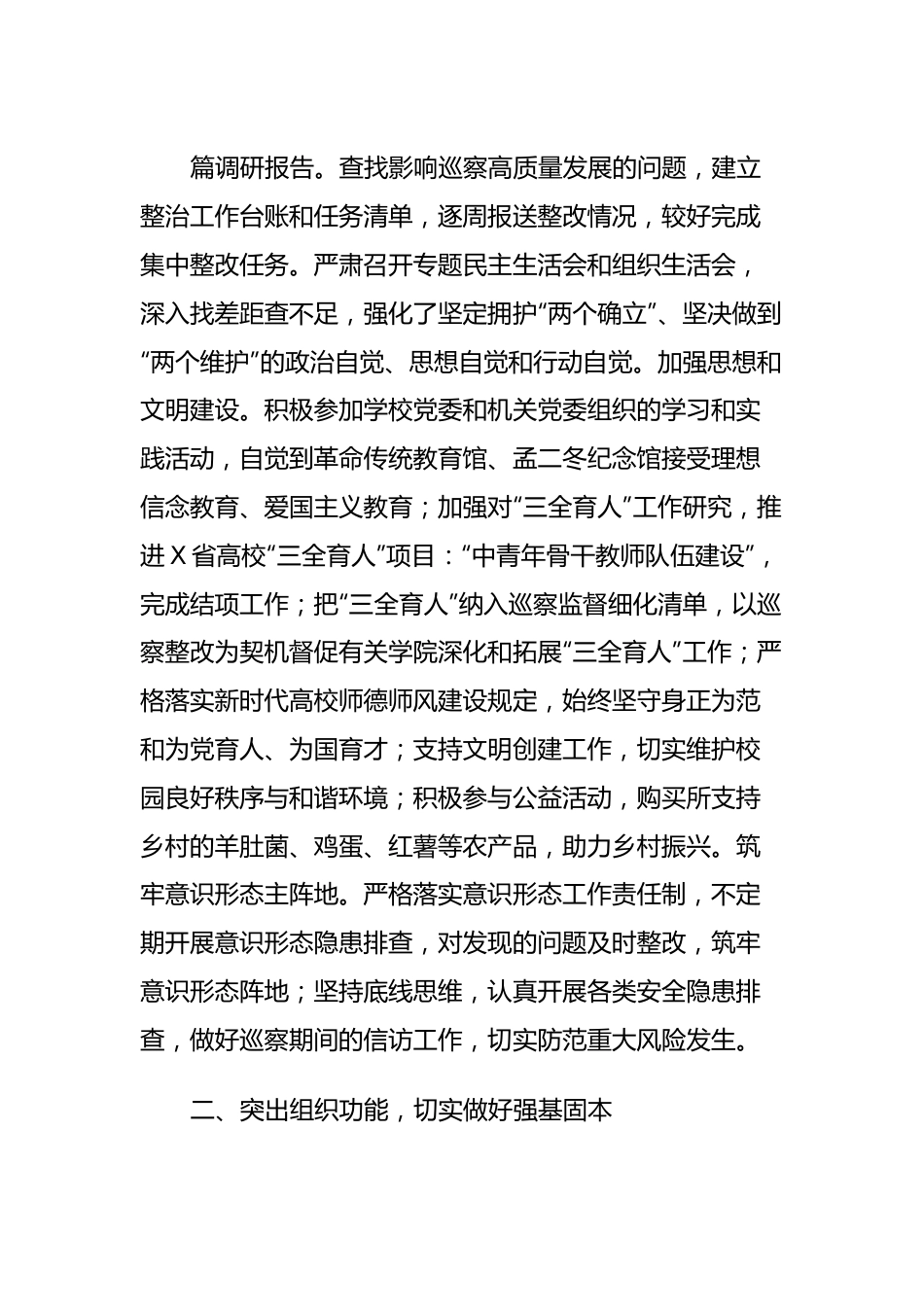 篇调研报告。查找影响巡察高质量发展的问题，建立整治工作台账和任务清单，逐周报送整改情况，较好完成集中整改任务。严肃召开专题民主生活会和组织生活会，深入找差距查不足，强化了坚定拥护“两个确立”、坚决做到“两个维护”的政治自觉、思想自觉和行动自觉。加强思想和文明建设。积极参加学校党委和机关党委组织的学习和实践活动，自觉到革命传统教育馆、孟二冬纪念馆接受理想信念教育、爱国主义教育；加强对“三全育人”工作研究，推进X省高校“三全育人”项目：“中青年骨干教师队伍建设”，完成结项工作；把“三全育人”纳入巡察监督细化清单，以巡察整改为契机督促有关学院深化和拓展“三全育人”工作；严格落实新时代高校师德师风建设规定，始终坚守身正为范和为党育人、为国育才；支持文明创建工作，切实维护校园良好秩序与和谐环境；积极参与公益活动，购买所支持乡村的羊肚菌、鸡蛋、红薯等农产品，助力乡村振兴。筑牢意识形态主阵地。严格落实意识形态工作责任制，不定期开展意识形态隐患排查，对发现的问题及时整改，筑牢意识形态阵地；坚持底线思维，认真开展各类安全隐患排查，做好巡察期间的信访工作，切实防范重大风险发生。

二、突出组织功能，切实做好强基固本